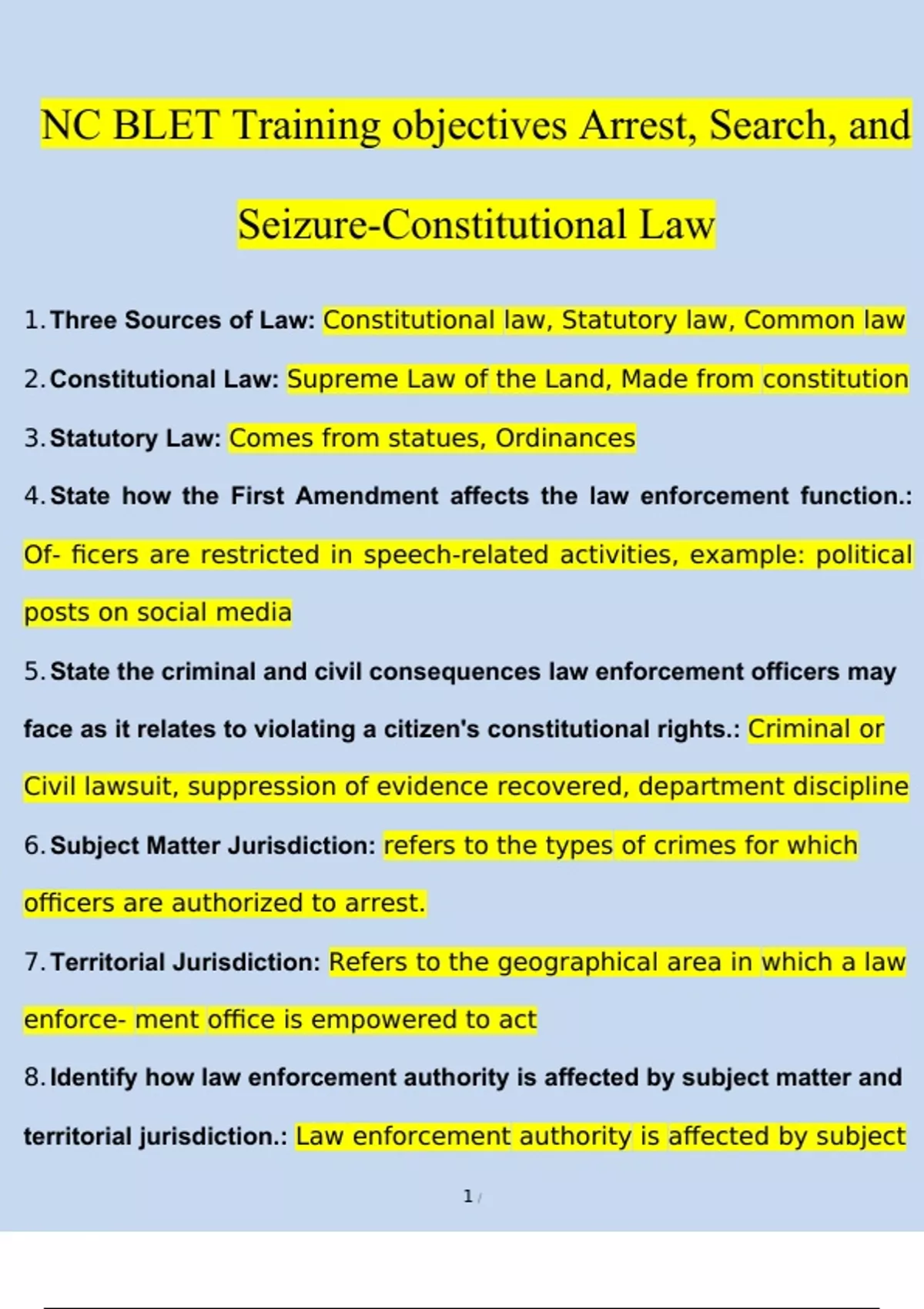 NC BLET Training objectives Arrest, Search, and Seizure-Constitutional Law

1. Three Sources of Law: Constitutional law, Statutory law, Common law

2. Constitutional Law: Supreme Law of the Land, Made from constitution

3. Statutory Law: Comes from statues, Ordinances

4. State how the First Amendment affects the law enforcement function.: Of- ficers are restricted in speech-related activities, example: political posts on social media

5. State the criminal and civil consequences law enforcement officers may face as it relates to violating a citizen's constitutional rights.: Criminal or Civil lawsuit, suppression of evidence recovered, department discipline

6. Subject Matter Jurisdiction: refers to the types of crimes for which officers are authorized to arrest.

7. Territorial Jurisdiction: Refers to the geographical area in which a law enforce- ment office is empowered to act

8. Identify how law enforcement authority is affected by subject matter and territorial jurisdiction.: Law enforcement authority is affected by subject

1 /